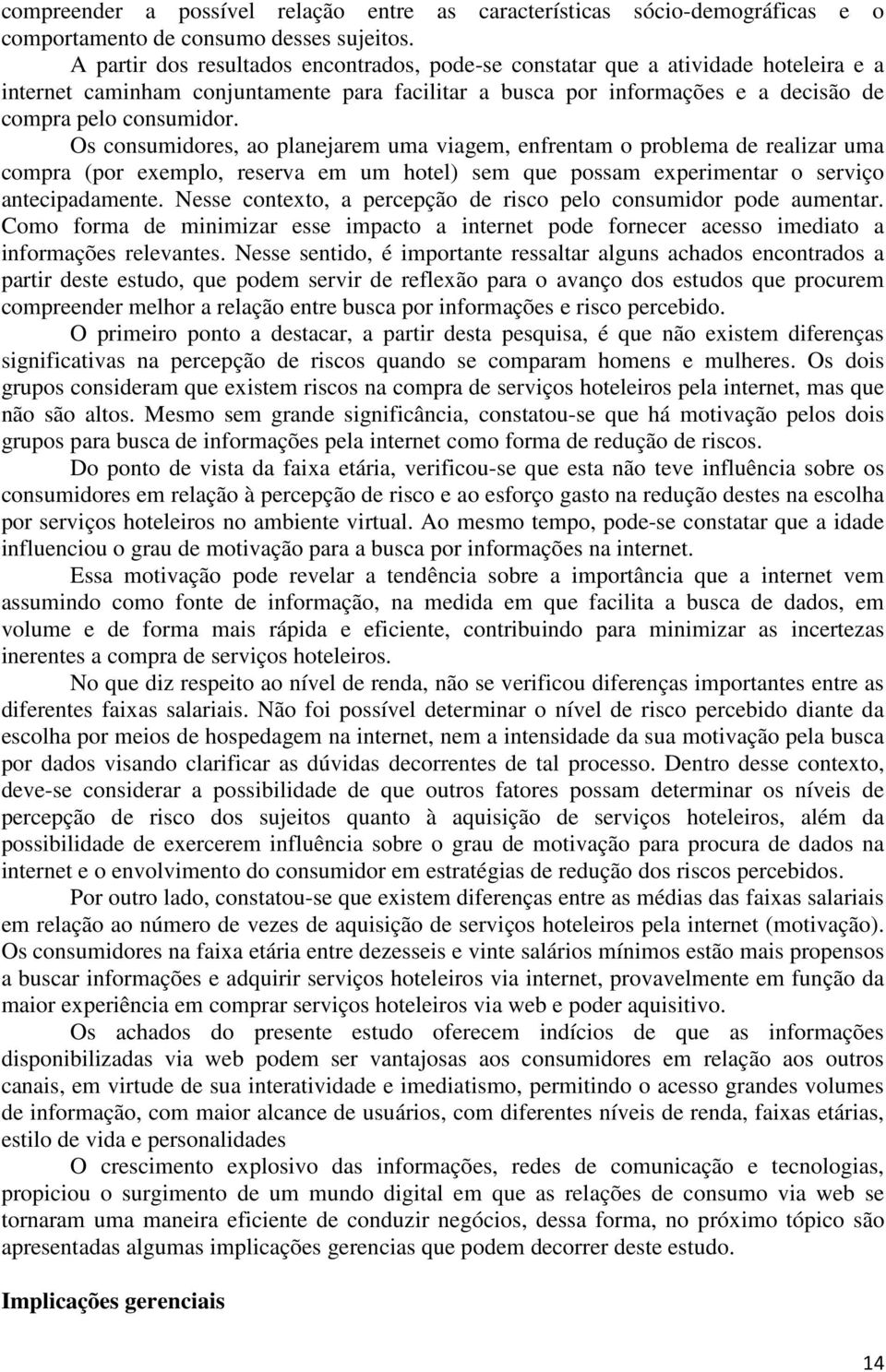 compreender a possível relação entre as características sócio-demográficas e o comportamento de consumo desses sujeitos.

A partir dos resultados encontrados, pode-se constatar que a atividade hoteleira e a internet caminham conjuntamente para facilitar a busca por informações e a decisão de compra pelo consumidor.

Os consumidores, ao planejarem uma viagem, enfrentam o problema de realizar uma compra (por exemplo, reserva em um hotel) sem que possam experimentar o serviço antecipadamente. Nesse contexto, a percepção de risco pelo consumidor pode aumentar. Como forma de minimizar esse impacto a internet pode fornecer acesso imediato a informações relevantes. Nesse sentido, é importante ressaltar alguns achados encontrados a partir deste estudo, que podem servir de reflexão para o avanço dos estudos que procurem compreender melhor a relação entre busca por informações e risco percebido.

O primeiro ponto a destacar, a partir desta pesquisa, é que não existem diferenças significativas na percepção de riscos quando se comparam homens e mulheres. Os dois grupos consideram que existem riscos na compra de serviços hoteleiros pela internet, mas que não são altos. Mesmo sem grande significância, constatou-se que há motivação pelos dois grupos para busca de informações pela internet como forma de redução de riscos.

Do ponto de vista da faixa etária, verificou-se que esta não teve influência sobre os consumidores em relação à percepção de risco e ao esforço gasto na redução destes na escolha por serviços hoteleiros no ambiente virtual. Ao mesmo tempo, pode-se constatar que a idade influenciou o grau de motivação para a busca por informações na internet.

Essa motivação pode revelar a tendência sobre a importância que a internet vem assumindo como fonte de informação, na medida em que facilita a busca de dados, em volume e de forma mais rápida e eficiente, contribuindo para minimizar as incertezas inerentes a compra de serviços hoteleiros.

No que diz respeito ao nível de renda, não se verificou diferenças importantes entre as diferentes faixas salariais. Não foi possível determinar o nível de risco percebido diante da escolha por meios de hospedagem na internet, nem a intensidade da sua motivação pela busca por dados visando clarificar as dúvidas decorrentes de tal processo. Dentro desse contexto, deve-se considerar a possibilidade de que outros fatores possam determinar os níveis de percepção de risco dos sujeitos quanto à aquisição de serviços hoteleiros, além da possibilidade de exercerem influência sobre o grau de motivação para procura de dados na internet e o envolvimento do consumidor em estratégias de redução dos riscos percebidos.

Por outro lado, constatou-se que existem diferenças entre as médias das faixas salariais em relação ao número de vezes de aquisição de serviços hoteleiros pela internet (motivação). Os consumidores na faixa etária entre dezesseis e vinte salários mínimos estão mais propensos a buscar informações e adquirir serviços hoteleiros via internet, provavelmente em função da maior experiência em comprar serviços hoteleiros via web e poder aquisitivo.

Os achados do presente estudo oferecem indícios de que as informações disponibilizadas via web podem ser vantajosas aos consumidores em relação aos outros canais, em virtude de sua interatividade e imediatismo, permitindo o acesso grandes volumes de informação, com maior alcance de usuários, com diferentes níveis de renda, faixas etárias, estilo de vida e personalidades

O crescimento explosivo das informações, redes de comunicação e tecnologias, propiciou o surgimento de um mundo digital em que as relações de consumo via web se tornaram uma maneira eficiente de conduzir negócios, dessa forma, no próximo tópico são apresentadas algumas implicações gerencias que podem decorrer deste estudo.

Implicações gerenciais

14